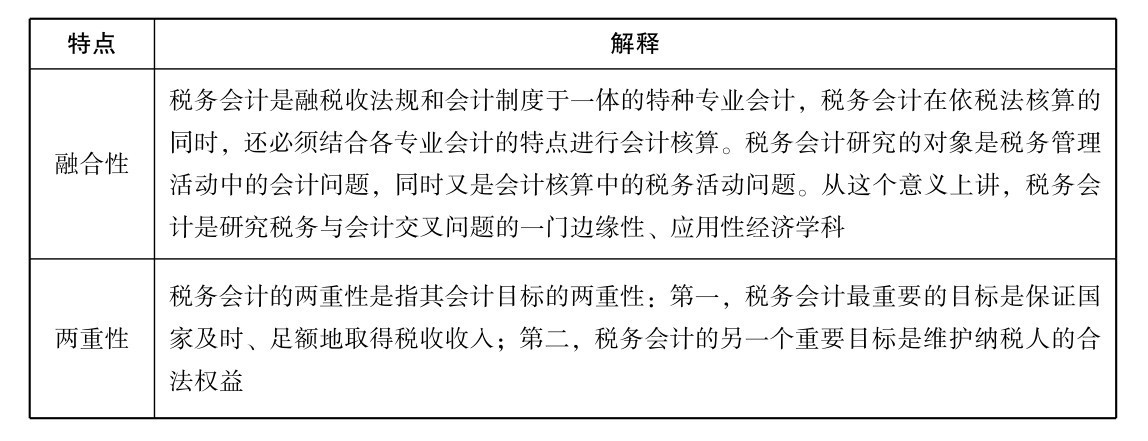 | 特点 | 解释 |
|---|---|
| 融合性 | 税务会计是融税收法规和会计制度于一体的特种专业会计，税务会计在依税法核算的同时，还必须结合各专业会计的特点进行会计核算。税务会计研究的对象是税务管理活动中的会计问题，同时又是会计核算中的税务活动问题。从这个意义上讲，税务会计是研究税务与会计交叉问题的一门边缘性、应用性经济学科 |
| 两重性 | 税务会计的两重性是指其会计目标的两重性：第一，税务会计最重要的目标是保证国家及时、足额地取得税收收入；第二，税务会计的另一个重要目标是维护纳税人的合法权益 |